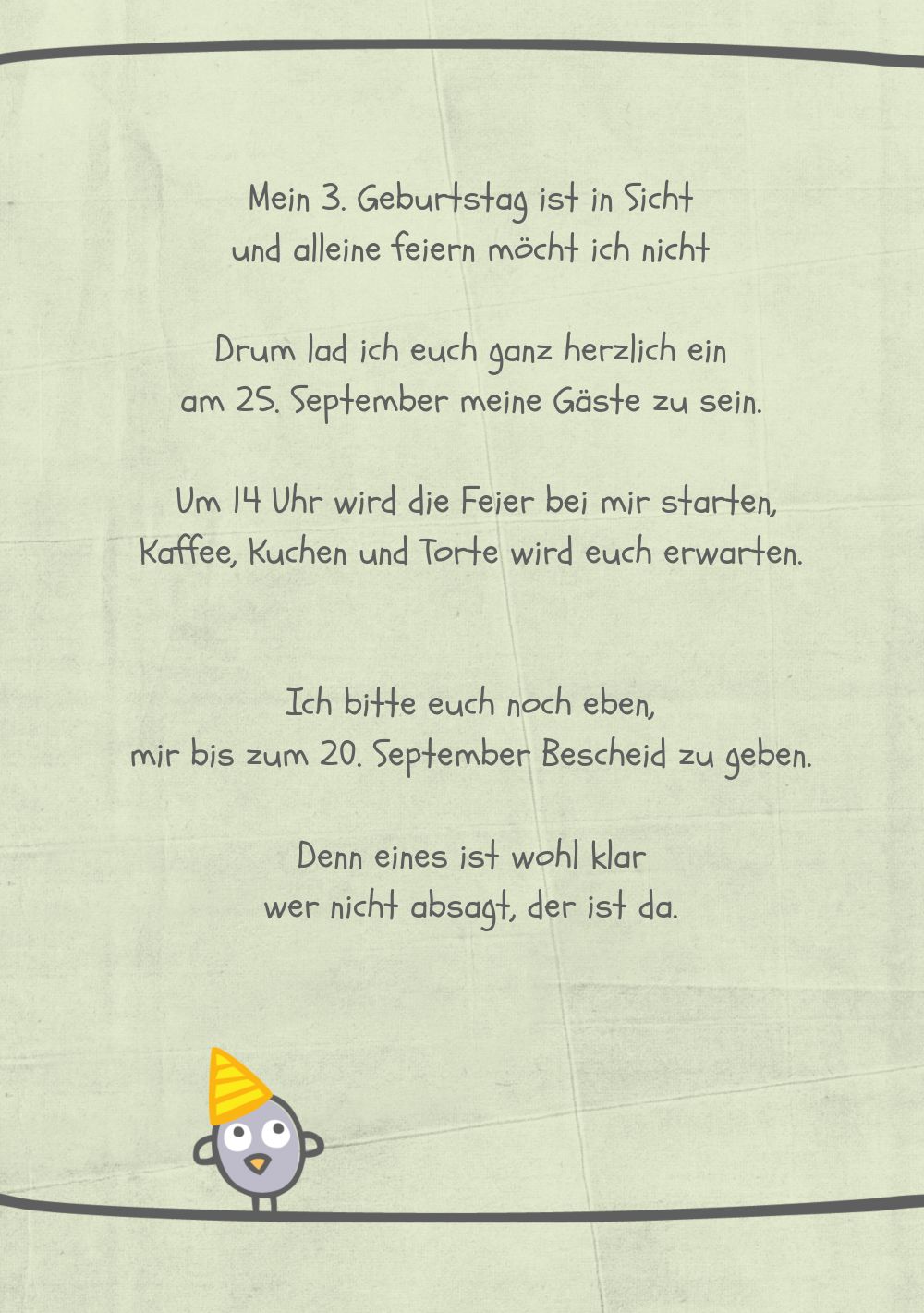 Mein 3. Geburtstag ist in Sicht
und alleine feiern möcht ich nicht

Drum lad ich euch ganz herzlich ein
am 25. September meine Gäste zu sein.

Um 14 Uhr wird die Feier bei mir starten,
Kaffee, Kuchen und Torte wird euch erwarten.

Ich bitte euch noch eben,
mir bis zum 20. September Bescheid zu geben.

Denn eines ist wohl klar
wer nicht absagt, der ist da.